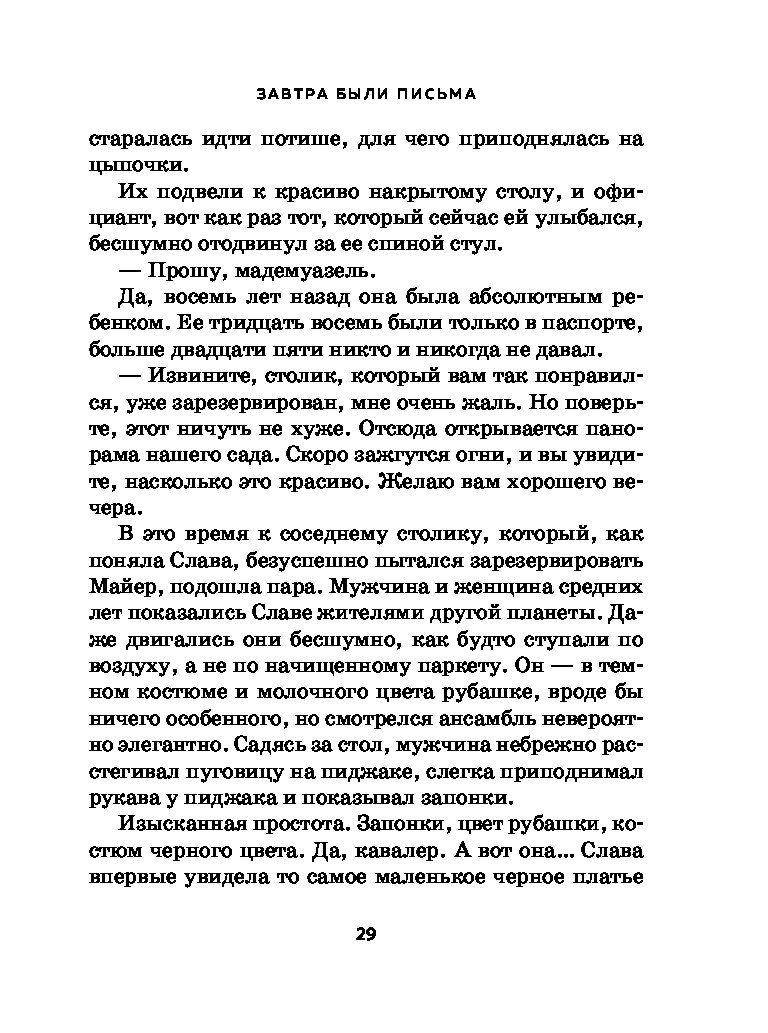 ЗАВТРА БЫЛИ ПИСЬМА

старалась идти потише, для чего приподнялась на цыпочки.

Их подвели к красиво накрытому столу, и официант, вот как раз тот, который сейчас ей улыбался, бесшумно отодвинул за ее спиной стул.

— Прошу, мадемуазель.

Да, восемь лет назад она была абсолютным ребенком. Ее тридцать восемь были только в паспорте, больше двадцати пяти никто и никогда не давал.

— Извините, столик, который вам так понравился, уже зарезервирован, мне очень жаль. Но поверьте, этот ничуть не хуже. Отсюда открывается панорама нашего сада. Скоро зажгутся огни, и вы увидите, насколько это красиво. Желаю вам хорошего вечера.

В это время к соседнему столику, который, как поняла Слава, безуспешно пытался зарезервировать Майер, подошла пара. Мужчина и женщина средних лет показались Славе жителями другой планеты. Даже двигались они бесшумно, как будто ступали по воздуху, а не по начищенному паркету. Он — в темном костюме и молочного цвета рубашке, вроде бы ничего особенного, но смотрелся ансамбль невероятно элегантно. Садясь за стол, мужчина небрежно расстегивал пуговицу на пиджаке, слегка приподнимал рукава у пиджака и показывал запонки.

Изысканная простота. Запонки, цвет рубашки, костюм черного цвета. Да, кавалер. А вот она... Слава впервые увидела то самое маленькое черное платье

29